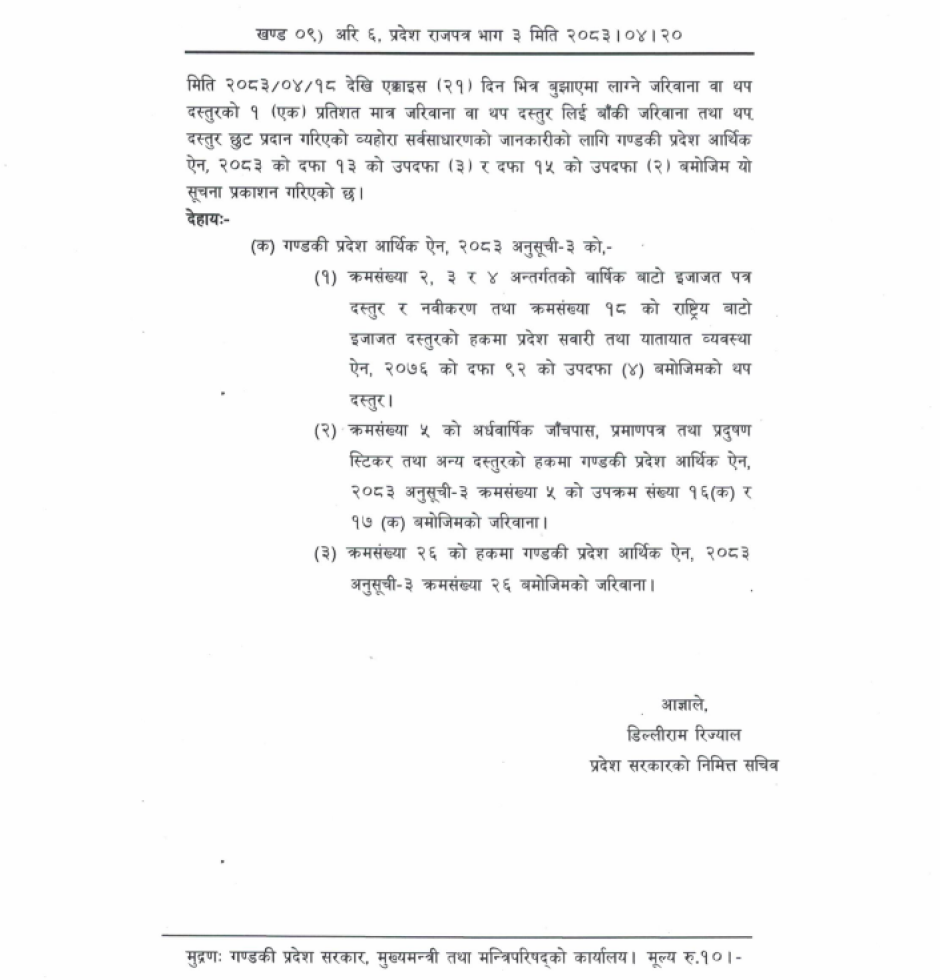 खण्ड ०९) अरि ६, प्रदेश राजपत्र भाग ३ मिति २०८३।०४।२०

मिति २०८३/०४/१८ देखि एक्काइस (२१) दिन भित्र बुझाएमा लाग्ने जरिवाना वा थप दस्तुरको १ (एक) प्रतिशत मात्र जरिवाना वा थप दस्तुर लिई बाँकी जरिवाना तथा थप दस्तुर छुट प्रदान गरिएको व्यहोरा सर्वसाधारणको जानकारीको लागि गण्डकी प्रदेश आर्थिक ऐन, २०८३ को दफा १३ को उपदफा (३) र दफा १५ को उपदफा (२) बमोजिम यो सूचना प्रकाशन गरिएको छ।

देहायः-

(क) गण्डकी प्रदेश आर्थिक ऐन, २०८३ अनुसूची-३ को,-

(१) क्रमसंख्या २, ३ र ४ अन्तर्गतको वार्षिक बाटो इजाजत पत्र दस्तुर र नवीकरण तथा क्रमसंख्या १८ को राष्ट्रिय बाटो इजाजत दस्तुरको हकमा प्रदेश सवारी तथा यातायात व्यवस्था ऐन, २०७६ को दफा ९२ को उपदफा (४) बमोजिमको थप दस्तुर।

(२) क्रमसंख्या ५ को अर्धवार्षिक जाँचपास, प्रमाणपत्र तथा प्रदुषण स्टिकर तथा अन्य दस्तुरको हकमा गण्डकी प्रदेश आर्थिक ऐन, २०८३ अनुसूची-३ क्रमसंख्या ५ को उपक्रम संख्या १६(क) र १७ (क) बमोजिमको जरिवाना।

(३) क्रमसंख्या २६ को हकमा गण्डकी प्रदेश आर्थिक ऐन, २०८३ अनुसूची-३ क्रमसंख्या २६ बमोजिमको जरिवाना।

आज्ञाले,
डिल्लीराम रिज्याल
प्रदेश सरकारको निमित्त सचिव

मुद्रणः गण्डकी प्रदेश सरकार, मुख्यमन्त्री तथा मन्त्रिपरिषद्को कार्यालय। मूल्य रु.१०।-